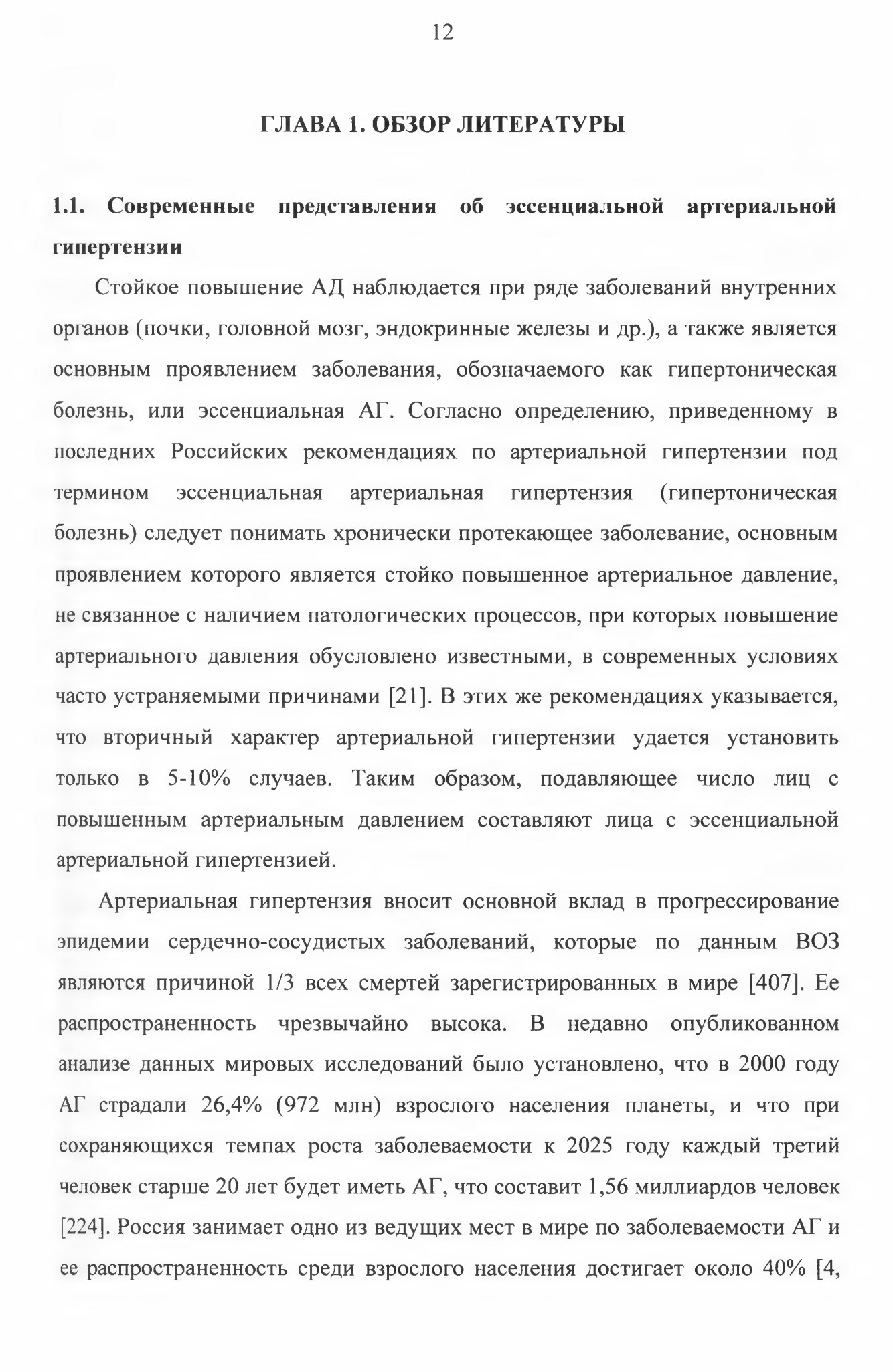 12

ГЛАВА 1. ОБЗОР ЛИТЕРАТУРЫ

1.1. Современные представления об эссенциальной артериальной гипертензии

Стойкое повышение АД наблюдается при ряде заболеваний внутренних органов (почки, головной мозг, эндокринные железы и др.), а также является основным проявлением заболевания, обозначаемого как гипертоническая болезнь, или эссенциальная АГ. Согласно определению, приведенному в последних Российских рекомендациях по артериальной гипертензии под термином эссенциальная артериальная гипертензия (гипертоническая болезнь) следует понимать хронически протекающее заболевание, основным проявлением которого является стойко повышенное артериальное давление, не связанное с наличием патологических процессов, при которых повышение артериального давления обусловлено известными, в современных условиях часто устраняемыми причинами [21]. В этих же рекомендациях указывается, что вторичный характер артериальной гипертензии удается установить только в 5-10% случаев. Таким образом, подавляющее число лиц с повышенным артериальным давлением составляют лица с эссенциальной артериальной гипертензией.

Артериальная гипертензия вносит основной вклад в прогрессирование эпидемии сердечно-сосудистых заболеваний, которые по данным ВОЗ являются причиной 1/3 всех смертей зарегистрированных в мире [407]. Ее распространенность чрезвычайно высока. В недавно опубликованном анализе данных мировых исследований было установлено, что в 2000 году АГ страдали 26,4% (972 млн) взрослого населения планеты, и что при сохраняющихся темпах роста заболеваемости к 2025 году каждый третий человек старше 20 лет будет иметь АГ, что составит 1,56 миллиардов человек [224]. Россия занимает одно из ведущих мест в мире по заболеваемости АГ и ее распространенность среди взрослого населения достигает около 40% [4,